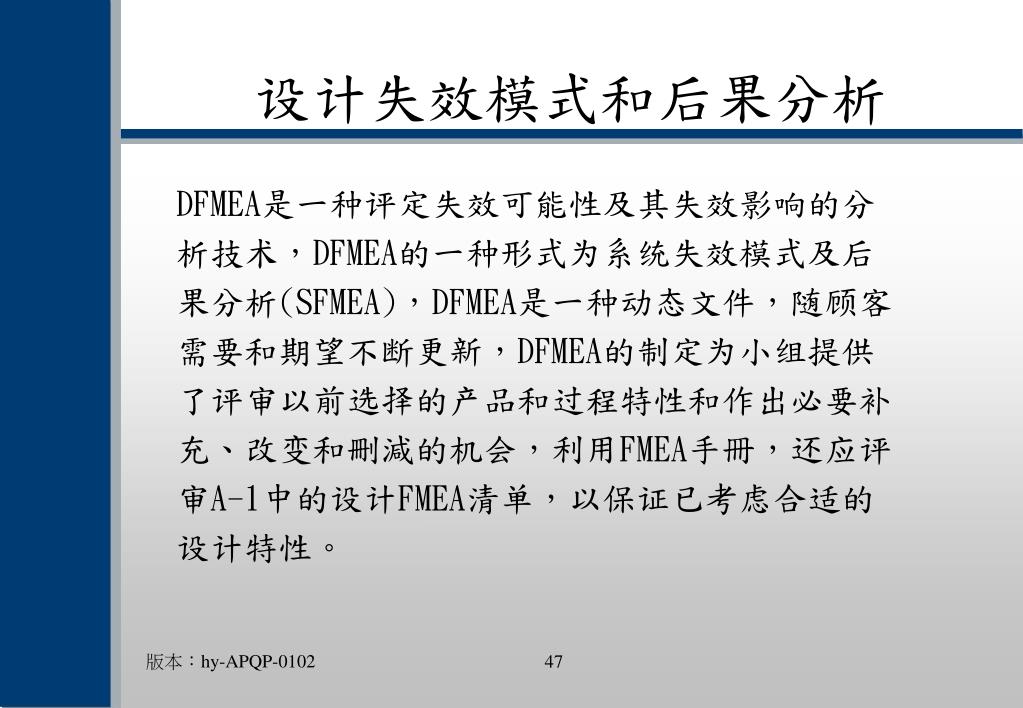 设计失效模式和后果分析

DFMEA是一种评定失效可能性及其失效影响的分析技术，DFMEA的一种形式为系统失效模式及后果分析(SFMEA)，DFMEA是一种动态文件，随顾客需要和期望不断更新，DFMEA的制定为小组提供了评审以前选择的产品和过程特性和作出必要补充、改变和删减的机会，利用FMEA手册，还应评审A-1中的设计FMEA清单，以保证已考虑合适的设计特性。

版本：hy-APQP-0102

47